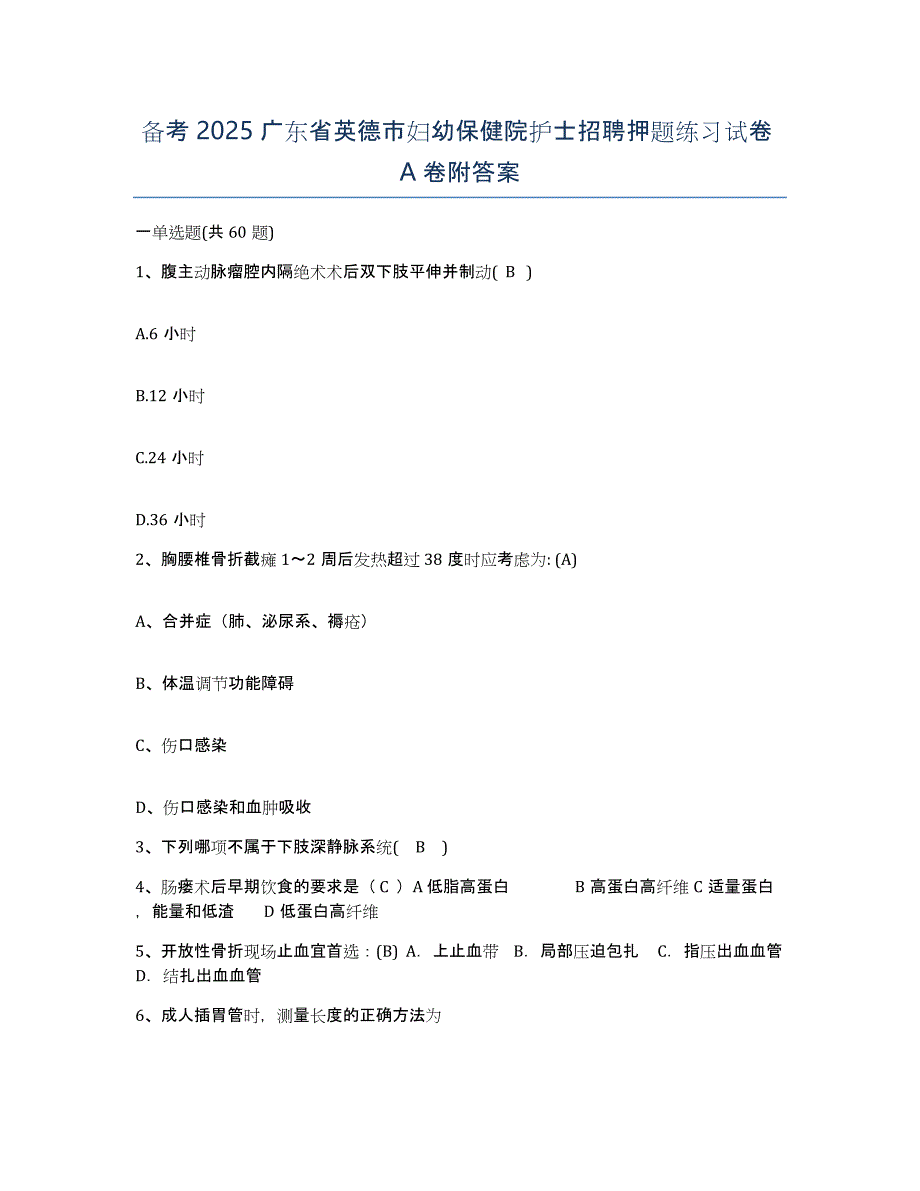 备考 2025 广东省英德市妇幼保健院护士招聘押题练习试卷 A 卷附答案

一单选题(共 60 题)

1、腹主动脉瘤腔内隔绝术术后双下肢平伸并制动( B )

A.6 小时

B.12 小时

C.24 小时

D.36 小时

2、胸腰椎骨折截瘫 1～2 周后发热超过 38 度时应考虑为: (A)

A、合并症（肺、泌尿系、褥疮）

B、体温调节功能障碍

C、伤口感染

D、伤口感染和血肿吸收

3、下列哪项不属于下肢深静脉系统( B )

4、肠瘘术后早期饮食的要求是（ C ）A 低脂高蛋白 B 高蛋白高纤维 C 适量蛋白，能量和低渣 D 低蛋白高纤维

5、开放性骨折现场止血宜首选：(B) A. 上止血带 B. 局部压迫包扎 C. 指压出血血管 D. 结扎出血血管

6、成人插胃管时，测量长度的正确方法为